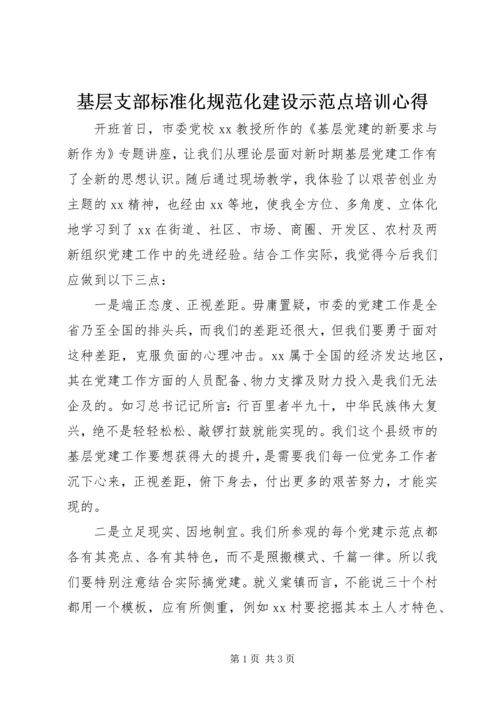 基层支部标准化规范化建设示范点培训心得

开班首日，市委党校xx教授所作的《基层党建的新要求与新作为》专题讲座，让我们从理论层面对新时期基层党建工作有了全新的思想认识。随后通过现场教学，我体验了以艰苦创业为主题的xx精神，也经由xx等地，使我全方位、多角度、立体化地学习到了xx在街道、社区、市场、商圈、开发区、农村及两新组织党建工作中的先进经验。结合工作实际，我觉得今后我们应做到以下三点：

一是端正态度、正视差距。毋庸置疑，市委的党建工作是全省乃至全国的排头兵，而我们的差距还很大，但我们要勇于面对这种差距，克服负面的心理冲击。xx属于全国的经济发达地区，其在党建工作方面的人员配备、物力支撑及财力投入是我们无法企及的。如习总书记记所言：行百里者半九十，中华民族伟大复兴，绝不是轻轻松松、敲锣打鼓就能实现的。我们这个县级市的基层党建工作要想获得大的提升，是需要我们每一位党务工作者沉下心来，正视差距，俯下身去，付出更多的艰苦努力，才能实现的。

二是立足现实、因地制宜。我们所参观的每个党建示范点都各有其亮点、各有其特色，而不是照搬模式、千篇一律。所以我们要特别注意结合实际搞党建。就义棠镇而言，不能说三十个村都用一个模板，应有所侧重，例如xx村要挖掘其本土人才特色、

第1页 共3页